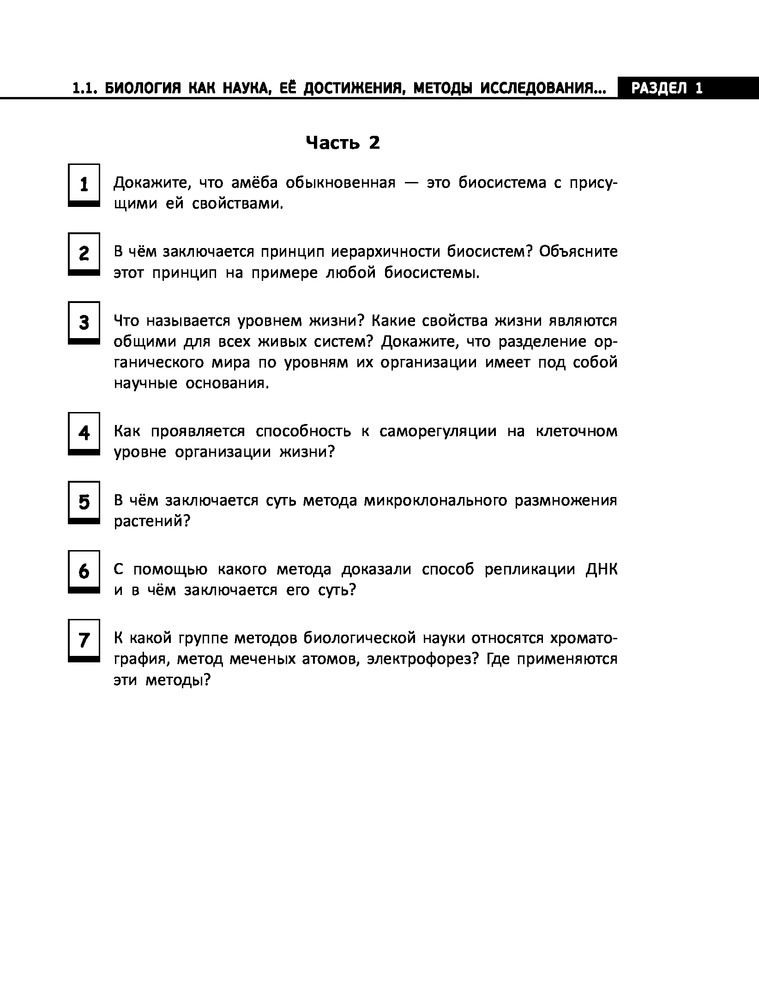 1.1. БИОЛОГИЯ КАК НАУКА, ЕЁ ДОСТИЖЕНИЯ, МЕТОДЫ ИССЛЕДОВАНИЯ... РАЗДЕЛ 1

Часть 2

1 Докажите, что амёба обыкновенная — это биосистема с присущими ей свойствами.

2 В чём заключается принцип иерархичности биосистем? Объясните этот принцип на примере любой биосистемы.

3 Что называется уровнем жизни? Какие свойства жизни являются общими для всех живых систем? Докажите, что разделение органического мира по уровням их организации имеет под собой научные основания.

4 Как проявляется способность к саморегуляции на клеточном уровне организации жизни?

5 В чём заключается суть метода микроклонального размножения растений?

6 С помощью какого метода доказали способ репликации ДНК и в чём заключается его суть?

7 К какой группе методов биологической науки относятся хроматография, метод меченых атомов, электрофорез? Где применяются эти методы?